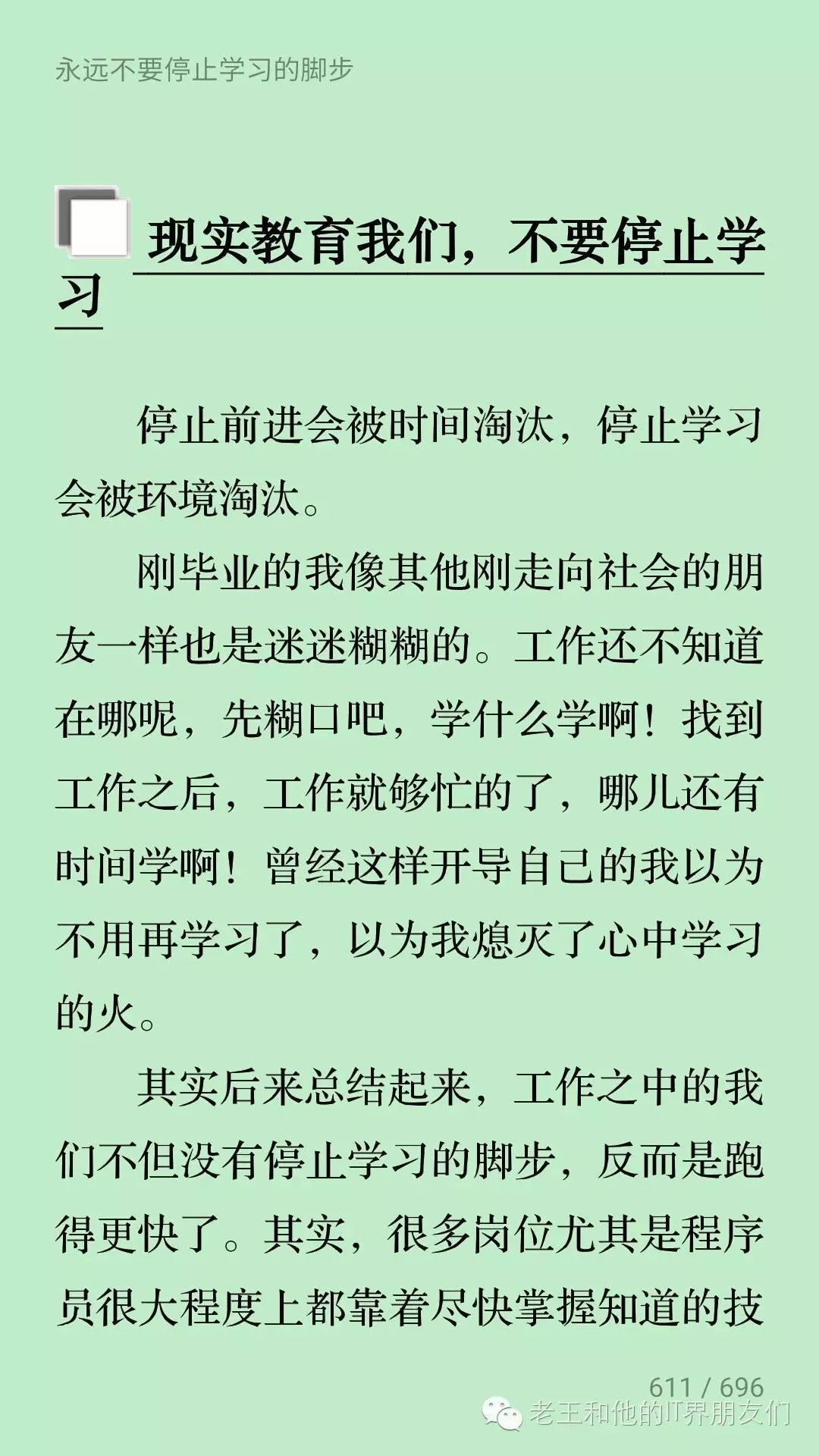 永远不要停止学习的脚步

现实教育我们，不要停止学习

停止前进会被时间淘汰，停止学习会被环境淘汰。

刚毕业的我像其他刚走向社会的朋友一样也是迷迷糊糊的。工作还不知道在哪呢，先糊口吧，学什么学啊！找到工作之后，工作就够忙的了，哪儿还有时间学啊！曾经这样开导自己的我以为不用再学习了，以为我熄灭了心中学习的火。

其实后来总结起来，工作之中的我们不但没有停止学习的脚步，反而是跑得更快了。其实，很多岗位尤其是程序员很大程度上都靠着尽快掌握知道的技

611 / 696

老王和他的IT界朋友们